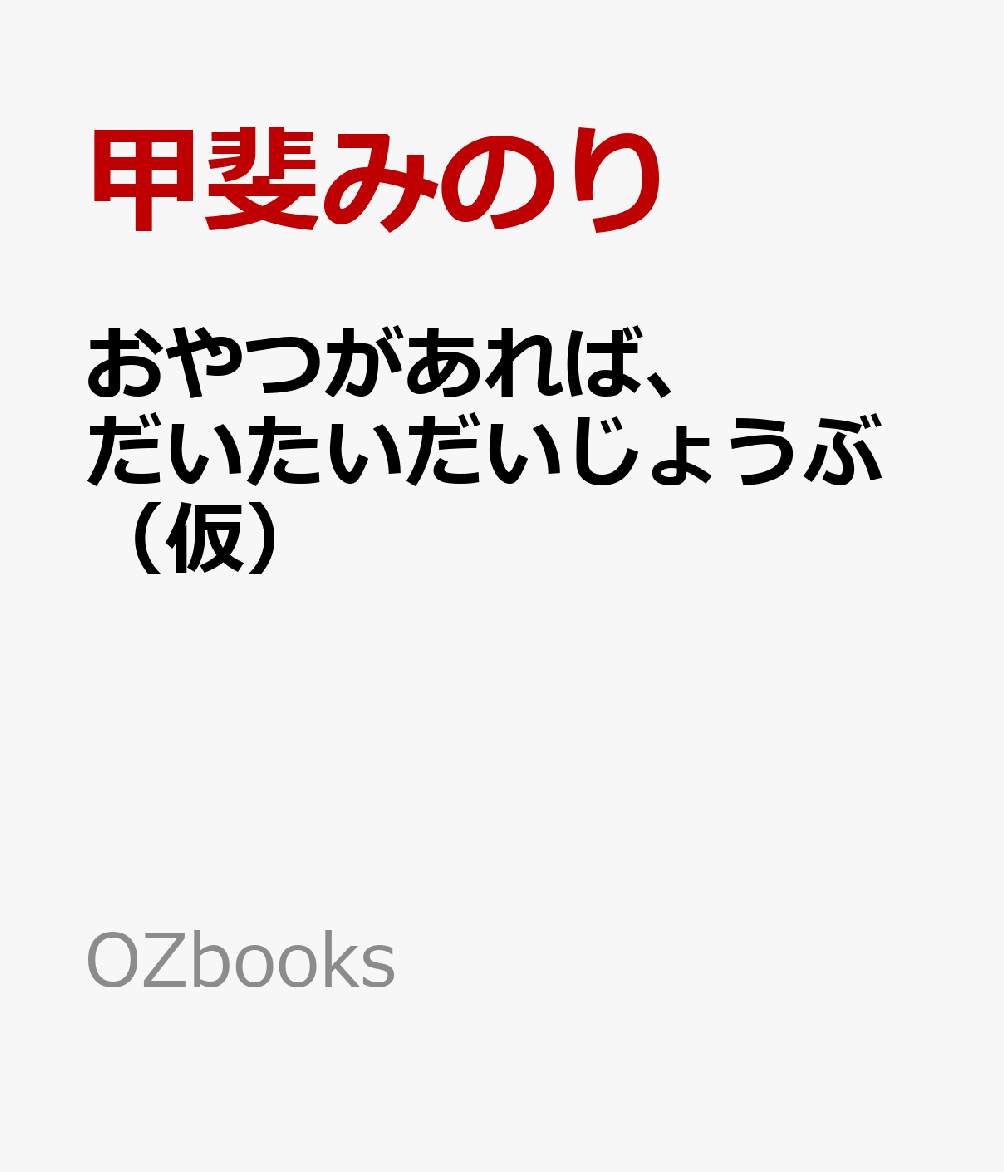 甲斐みのり

おやつがあれば、だいたいだいじょうぶ（仮）

OZbooks